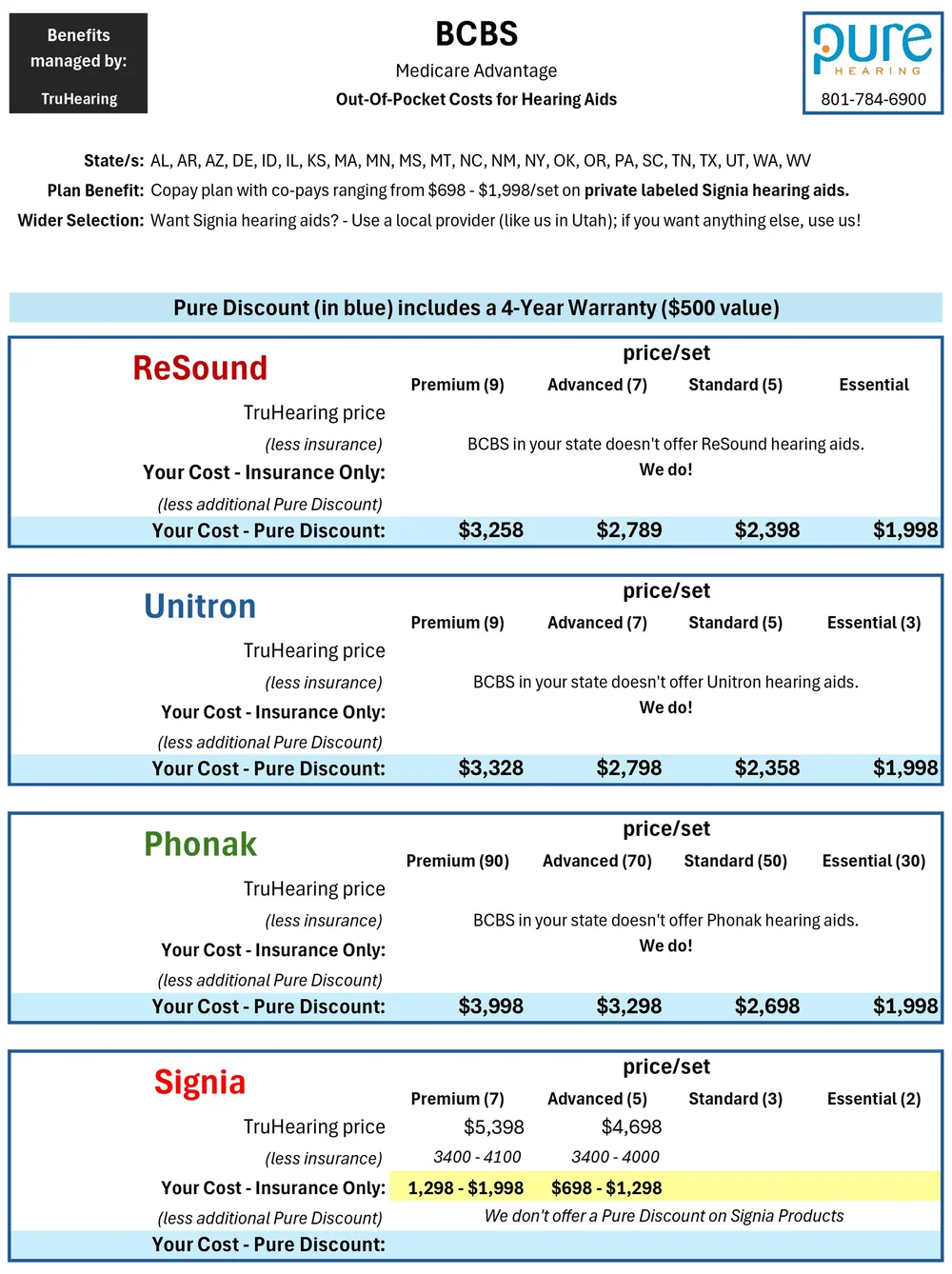 Benefits managed by:

TruHearing

BCBS

Medicare Advantage

Out-Of-Pocket Costs for Hearing Aids

pure HEARING

801-784-6900

State/s: AL, AR, AZ, DE, ID, IL, KS, MA, MN, MS, MT, NC, NM, NY, OK, OR, PA, SC, TN, TX, UT, WA, WV

Plan Benefit: Copay plan with co-pays ranging from $698 - $1,998/set on private labeled Signia hearing aids.

Wider Selection: Want Signia hearing aids? - Use a local provider (like us in Utah); if you want anything else, use us!

Pure Discount (in blue) includes a 4-Year Warranty ($500 value)

ReSound

price/set

| | Premium (9) | Advanced (7) | Standard (5) | Essential |
|---|---|---|---|---|
| TruHearing price | | | | |
| (less insurance) | BCBS in your state doesn't offer ReSound hearing aids. | | | |
| Your Cost - Insurance Only: | We do! | | | |
| (less additional Pure Discount) | | | | |
| Your Cost - Pure Discount: | $3,258 | $2,789 | $2,398 | $1,998 |

Unitron

price/set

| | Premium (9) | Advanced (7) | Standard (5) | Essential (3) |
|---|---|---|---|---|
| TruHearing price | | | | |
| (less insurance) | BCBS in your state doesn't offer Unitron hearing aids. | | | |
| Your Cost - Insurance Only: | We do! | | | |
| (less additional Pure Discount) | | | | |
| Your Cost - Pure Discount: | $3,328 | $2,798 | $2,358 | $1,998 |

Phonak

price/set

| | Premium (90) | Advanced (70) | Standard (50) | Essential (30) |
|---|---|---|---|---|
| TruHearing price | | | | |
| (less insurance) | BCBS in your state doesn't offer Phonak hearing aids. | | | |
| Your Cost - Insurance Only: | We do! | | | |
| (less additional Pure Discount) | | | | |
| Your Cost - Pure Discount: | $3,998 | $3,298 | $2,698 | $1,998 |

Signia

price/set

| | Premium (7) | Advanced (5) | Standard (3) | Essential (2) |
|---|---|---|---|---|
| TruHearing price | $5,398 | $4,698 | | |
| (less insurance) | 3400 - 4100 | 3400 - 4000 | | |
| Your Cost - Insurance Only: | 1,298 - $1,998 | $698 - $1,298 | | |
| (less additional Pure Discount) | We don't offer a Pure Discount on Signia Products | | | |
| Your Cost - Pure Discount: | | | | |